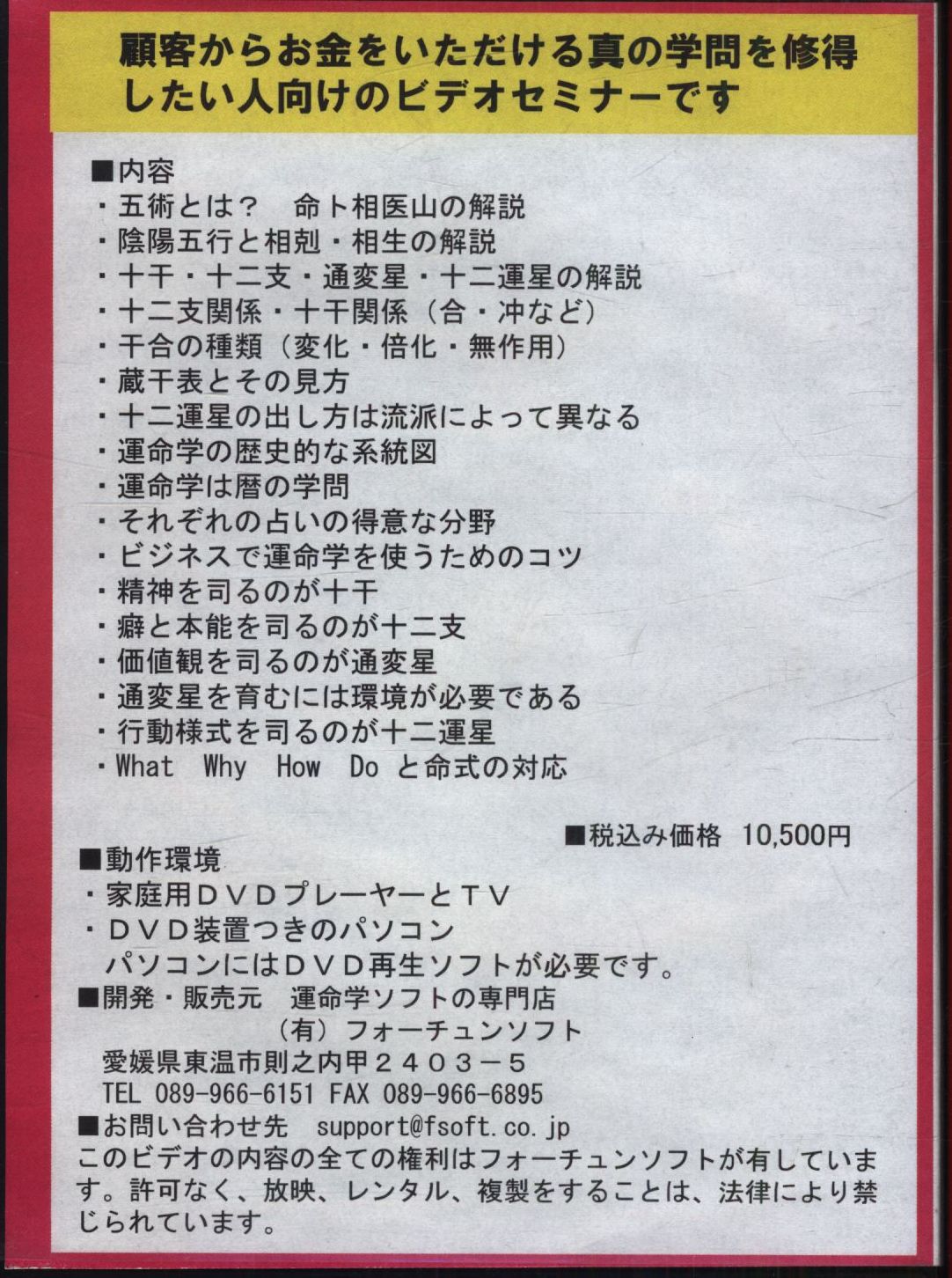 顧客からお金をいただける真の学問を修得したい人向けのビデオセミナーです

■内容
・五術とは？　命卜相医山の解説
・陰陽五行と相剋・相生の解説
・十干・十二支・通変星・十二運星の解説
・十二支関係・十干関係（合・冲など）
・干合の種類（変化・倍化・無作用）
・蔵干表とその見方
・十二運星の出し方は流派によって異なる
・運命学の歴史的な系統図
・運命学は暦の学問
・それぞれの占いの得意な分野
・ビジネスで運命学を使うためのコツ
・精神を司るのが十干
・癖と本能を司るのが十二支
・価値観を司るのが通変星
・通変星を育むには環境が必要である
・行動様式を司るのが十二運星
・What Why How Do と命式の対応

■税込み価格 10,500円

■動作環境
・家庭用ＤＶＤプレーヤーとＴＶ
・ＤＶＤ装置つきのパソコン
パソコンにはＤＶＤ再生ソフトが必要です。
■開発・販売元　運命学ソフトの専門店
（有）フォーチュンソフト
愛媛県東温市則之内甲２４０３－５
TEL 089-966-6151 FAX 089-966-6895
■お問い合わせ先　support@fsoft.co.jp
このビデオの内容の全ての権利はフォーチュンソフトが有しています。許可なく、放映、レンタル、複製をすることは、法律により禁じられています。